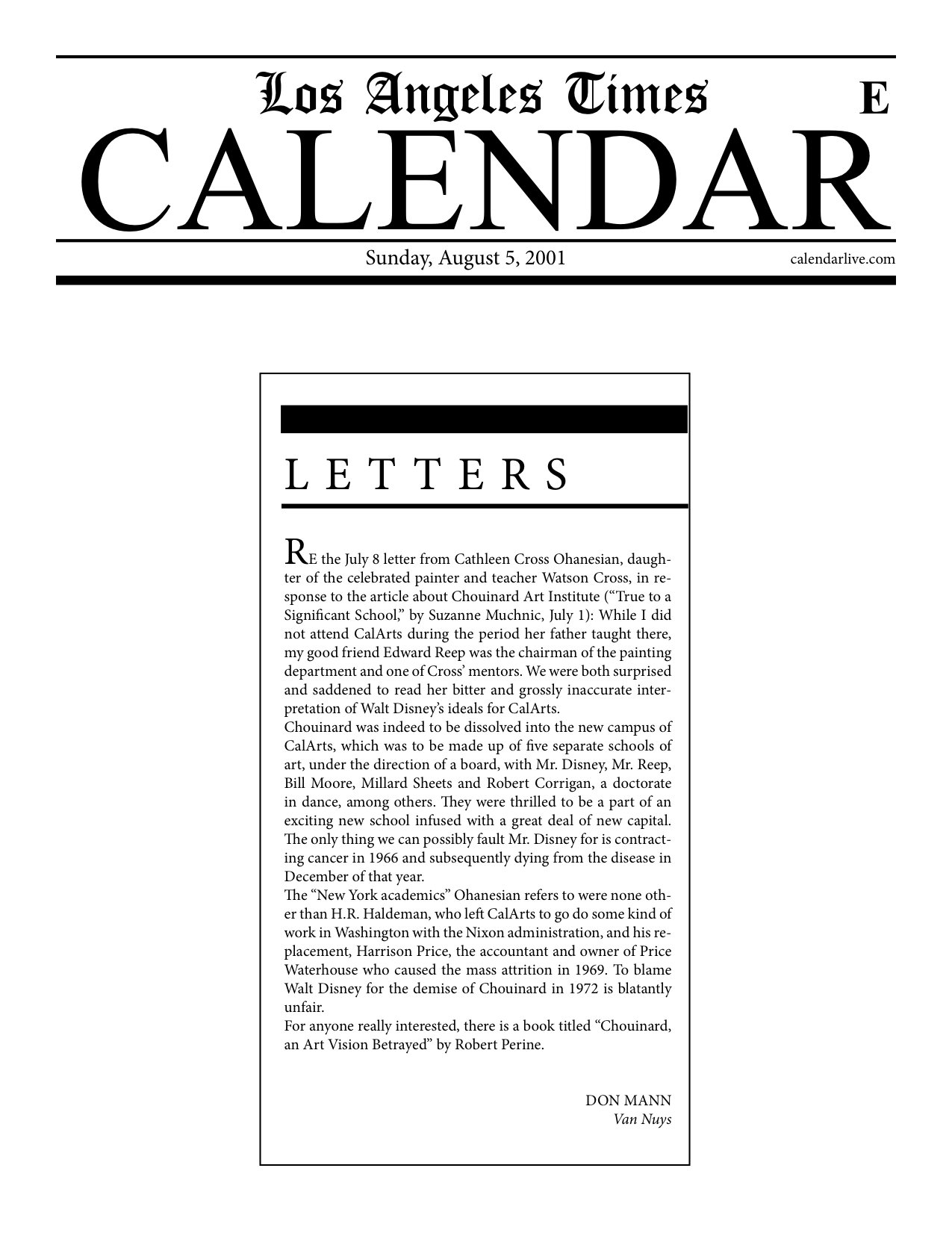 Los Angeles Times E

CALENDAR

Sunday, August 5, 2001 calendarlive.com

LETTERS

RE the July 8 letter from Cathleen Cross Ohanesian, daughter of the celebrated painter and teacher Watson Cross, in response to the article about Chouinard Art Institute ("True to a Significant School," by Suzanne Muchnic, July 1): While I did not attend CalArts during the period her father taught there, my good friend Edward Reep was the chairman of the painting department and one of Cross' mentors. We were both surprised and saddened to read her bitter and grossly inaccurate interpretation of Walt Disney's ideals for CalArts.

Chouinard was indeed to be dissolved into the new campus of CalArts, which was to be made up of five separate schools of art, under the direction of a board, with Mr. Disney, Mr. Reep, Bill Moore, Millard Sheets and Robert Corrigan, a doctorate in dance, among others. They were thrilled to be a part of an exciting new school infused with a great deal of new capital. The only thing we can possibly fault Mr. Disney for is contracting cancer in 1966 and subsequently dying from the disease in December of that year.

The "New York academics" Ohanesian refers to were none other than H.R. Haldeman, who left CalArts to go do some kind of work in Washington with the Nixon administration, and his replacement, Harrison Price, the accountant and owner of Price Waterhouse who caused the mass attrition in 1969. To blame Walt Disney for the demise of Chouinard in 1972 is blatantly unfair.

For anyone really interested, there is a book titled "Chouinard, an Art Vision Betrayed" by Robert Perine.

DON MANN
Van Nuys